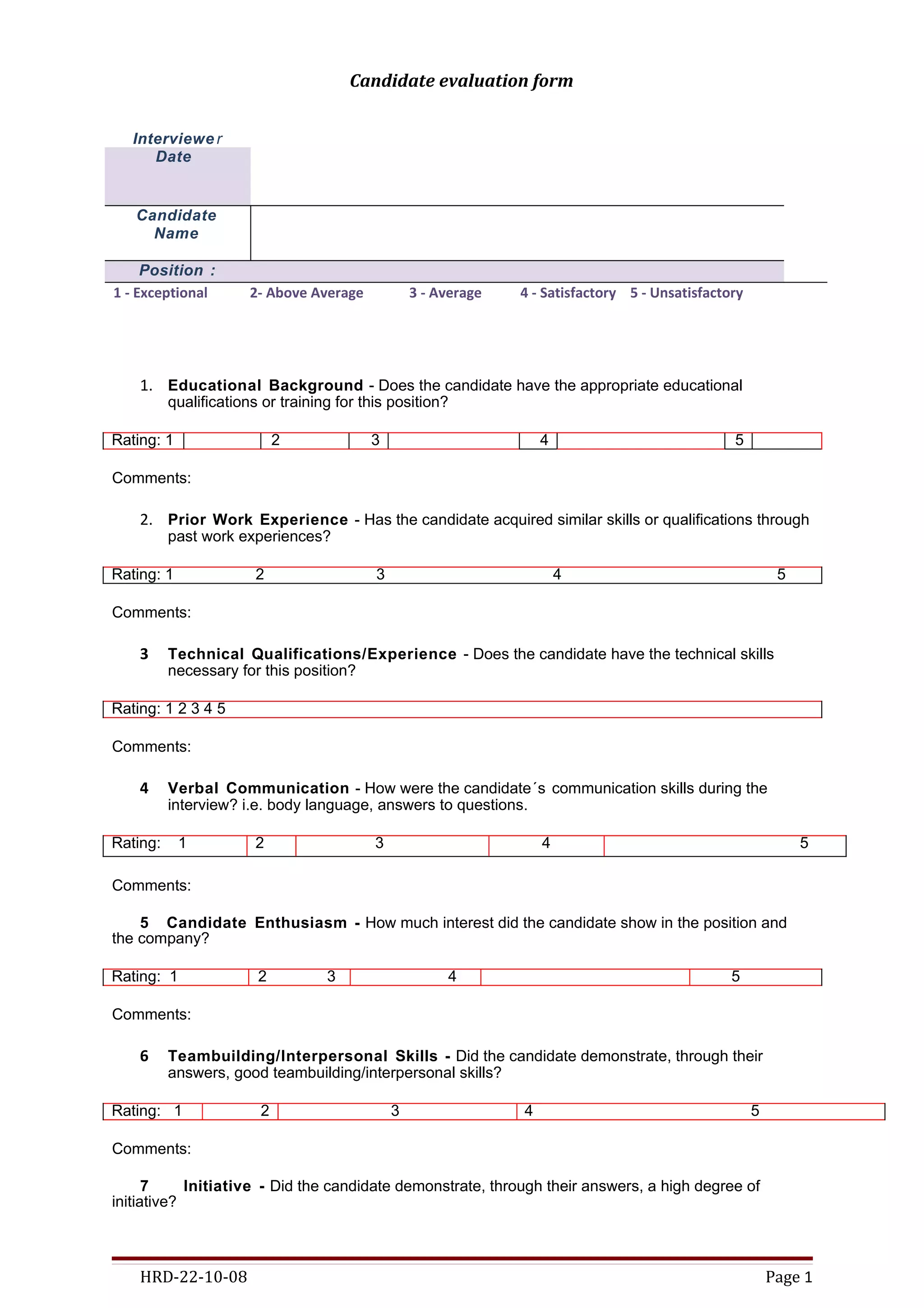 Candidate evaluation form

Interviewer Date

Candidate Name

Position :

1 - Exceptional 2- Above Average 3 - Average 4 - Satisfactory 5 - Unsatisfactory

1. Educational Background - Does the candidate have the appropriate educational qualifications or training for this position?

Rating: 1 2 3 4 5

Comments:

2. Prior Work Experience - Has the candidate acquired similar skills or qualifications through past work experiences?

Rating: 1 2 3 4 5

Comments:

3 Technical Qualifications/Experience - Does the candidate have the technical skills necessary for this position?

Rating: 1 2 3 4 5

Comments:

4 Verbal Communication - How were the candidate´s communication skills during the interview? i.e. body language, answers to questions.

Rating: 1 2 3 4 5

Comments:

5 Candidate Enthusiasm - How much interest did the candidate show in the position and the company?

Rating: 1 2 3 4 5

Comments:

6 Teambuilding/Interpersonal Skills - Did the candidate demonstrate, through their answers, good teambuilding/interpersonal skills?

Rating: 1 2 3 4 5

Comments:

7 Initiative - Did the candidate demonstrate, through their answers, a high degree of initiative?

HRD-22-10-08 Page 1